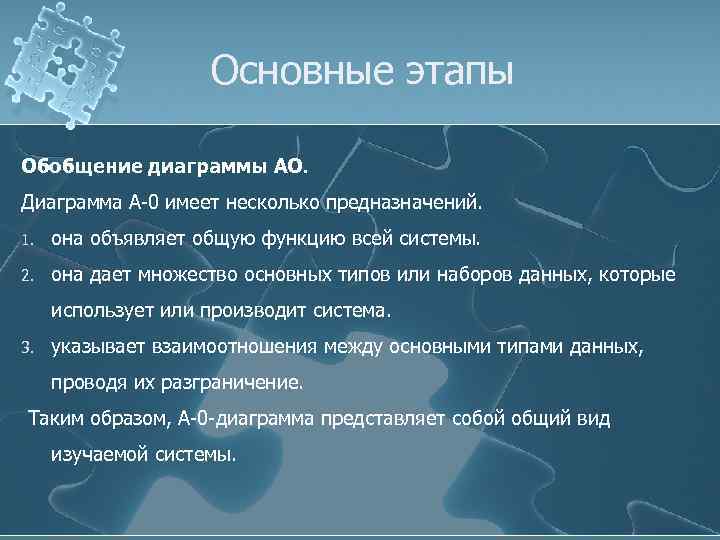 Основные этапы

Обобщение диаграммы АО.

Диаграмма А-0 имеет несколько предназначений.

1. она объявляет общую функцию всей системы.
2. она дает множество основных типов или наборов данных, которые использует или производит система.
3. указывает взаимоотношения между основными типами данных, проводя их разграничение.

Таким образом, А-0-диаграмма представляет собой общий вид изучаемой системы.